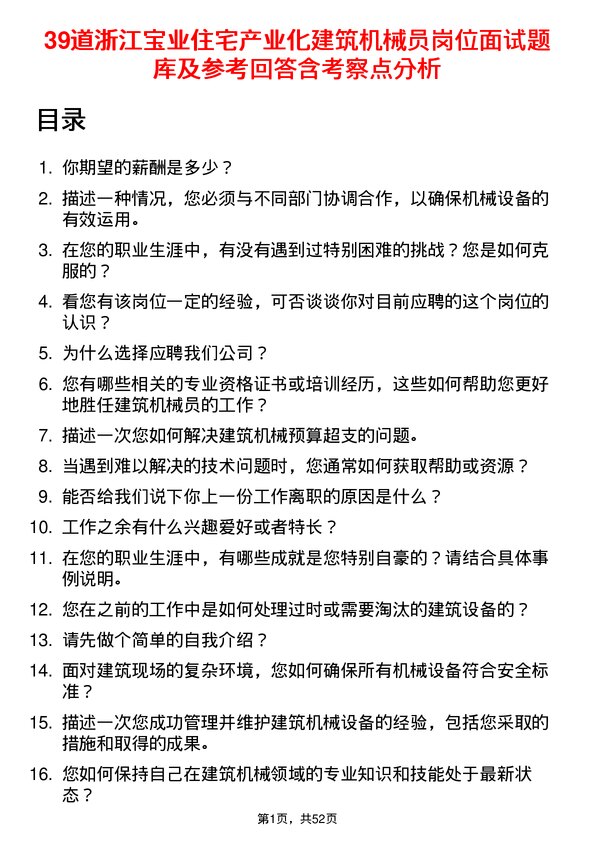 39道浙江宝业住宅产业化建筑机械员岗位面试题库及参考回答含考察点分析

目录

1. 你期望的薪酬是多少？
2. 描述一种情况，您必须与不同部门协调合作，以确保机械设备的有效运用。
3. 在您的职业生涯中，有没有遇到过特别困难的挑战？您是如何克服的？
4. 看您有该岗位一定的经验，可否谈谈你对目前应聘的这个岗位的认识？
5. 为什么选择应聘我们公司？
6. 您有哪些相关的专业资格证书或培训经历，这些如何帮助您更好地胜任建筑机械员的工作？
7. 描述一次您如何解决建筑机械预算超支的问题。
8. 当遇到难以解决的技术问题时，您通常如何获取帮助或资源？
9. 能否给我们说下你上一份工作离职的原因是什么？
10. 工作之余有什么兴趣爱好或者特长？
11. 在您的职业生涯中，有哪些成就是您特别自豪的？请结合具体事例说明。
12. 您在之前的工作中是如何处理过时或需要淘汰的建筑设备的？
13. 请先做个简单的自我介绍？
14. 面对建筑现场的复杂环境，您如何确保所有机械设备符合安全标准？
15. 描述一次您成功管理并维护建筑机械设备的经验，包括您采取的措施和取得的成果。
16. 您如何保持自己在建筑机械领域的专业知识和技能处于最新状态？

第1页，共52页